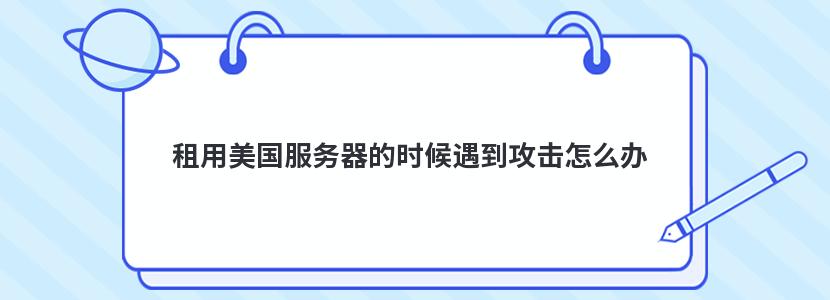 租用美国服务器的时候遇到攻击怎么办